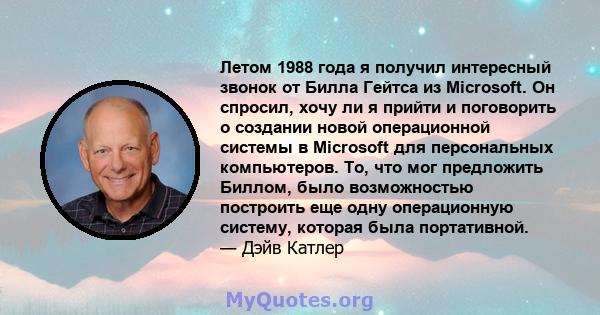 Летом 1988 года я получил интересный звонок от Билла Гейтса из Microsoft. Он спросил, хочу ли я прийти и поговорить о создании новой операционной системы в Microsoft для персональных компьютеров. То, что мог предложить Биллом, было возможностью построить еще одну операционную систему, которая была портативной.
— Дэйв Катлер

MyQuotes.org